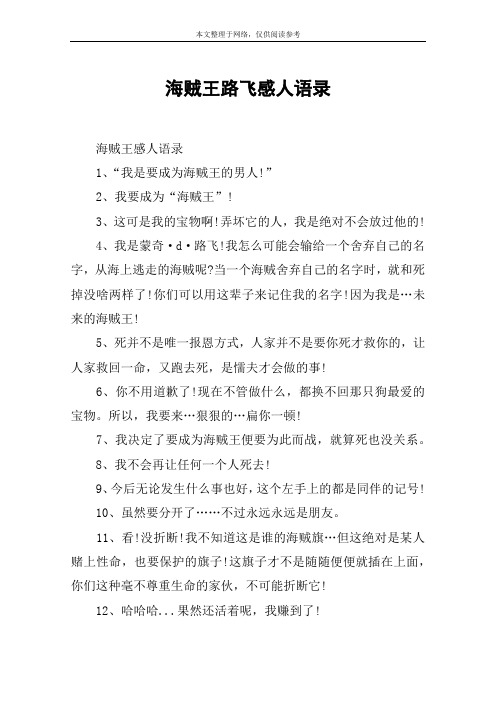 本文整理于网络，仅供阅读参考

海贼王路飞感人语录

海贼王感人语录

1、“我是要成为海贼王的男人!”

2、我要成为“海贼王”!

3、这可是我的宝物啊!弄坏它的人，我是绝对不会放过他的!

4、我是蒙奇·d·路飞!我怎么可能会输给一个舍弃自己的名字，从海上逃走的海贼呢?当一个海贼舍弃自己的名字时，就和死掉没啥两样了!你们可以用这辈子来记住我的名字!因为我是…未来的海贼王!

5、死并不是唯一报恩方式，人家并不是要你死才救你的，让人家救回一命，又跑去死，是懦夫才会做的事!

6、你不用道歉了!现在不管做什么，都换不回那只狗最爱的宝物。所以，我要来…狠狠的…扁你一顿!

7、我决定了要成为海贼王便要为此而战，就算死也没关系。

8、我不会再让任何一个人死去!

9、今后无论发生什么事也好，这个左手上的都是同伴的记号!

10、虽然要分开了……不过永远永远是朋友。

11、看!没折断!我不知道这是谁的海贼旗…但这绝对是某人赌上性命，也要保护的旗子!这旗子才不是随随便便就插在上面，你们这种毫不尊重生命的家伙，不可能折断它!

12、哈哈哈...果然还活着呢，我赚到了!